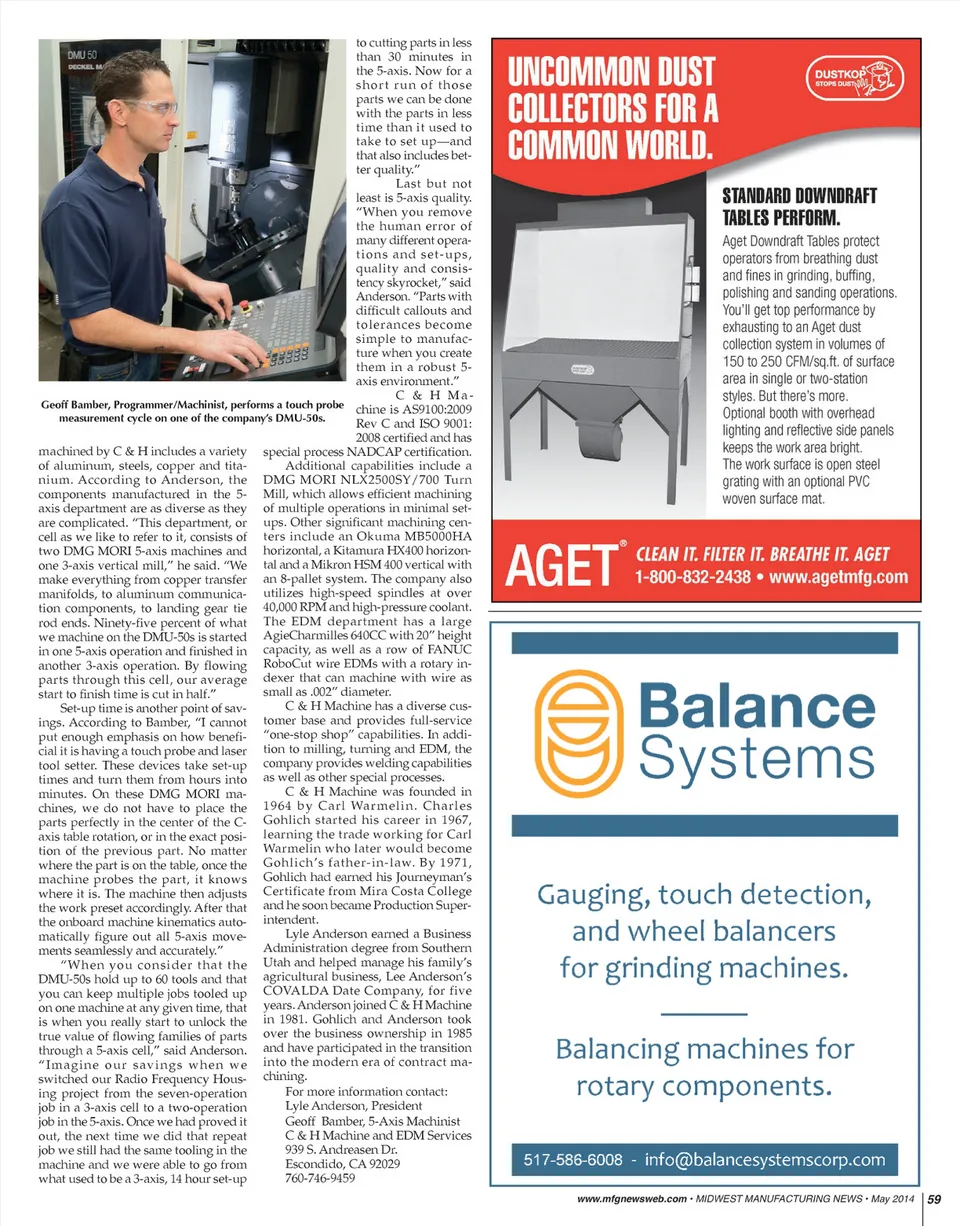 DMU 50
DECKEL M

Geoff Bamber, Programmer/Machinist, performs a touch probe measurement cycle on one of the company's DMU-50s.

machined by C & H includes a variety of aluminum, steels, copper and titanium. According to Anderson, the components manufactured in the 5-axis department are as diverse as they are complicated. "This department, or cell as we like to refer to it, consists of two DMG MORI 5-axis machines and one 3-axis vertical mill," he said. "We make everything from copper transfer manifolds, to aluminum communication components, to landing gear tie rod ends. Ninety-five percent of what we machine on the DMU-50s is started in one 5-axis operation and finished in another 3-axis operation. By flowing parts through this cell, our average start to finish time is cut in half."

Set-up time is another point of savings. According to Bamber, "I cannot put enough emphasis on how beneficial it is having a touch probe and laser tool setter. These devices take set-up times and turn them from hours into minutes. On these DMG MORI machines, we do not have to place the parts perfectly in the center of the C-axis table rotation, or in the exact position of the previous part. No matter where the part is on the table, once the machine probes the part, it knows where it is. The machine then adjusts the work preset accordingly. After that the onboard machine kinematics automatically figure out all 5-axis movements seamlessly and accurately."

"When you consider that the DMU-50s hold up to 60 tools and that you can keep multiple jobs tooled up on one machine at any given time, that is when you really start to unlock the true value of flowing families of parts through a 5-axis cell," said Anderson. "Imagine our savings when we switched our Radio Frequency Housing project from the seven-operation job in a 3-axis cell to a two-operation job in the 5-axis. Once we had proved it out, the next time we did that repeat job we still had the same tooling in the machine and we were able to go from what used to be a 3-axis, 14 hour set-up to cutting parts in less than 30 minutes in the 5-axis. Now for a short run of those parts we can be done with the parts in less time than it used to take to set up—and that also includes better quality."

Last but not least is 5-axis quality. "When you remove the human error of many different operations and set-ups, quality and consistency skyrocket," said Anderson. "Parts with difficult callouts and tolerances become simple to manufacture when you create them in a robust 5-axis environment."

C & H Machine is AS9100:2009 Rev C and ISO 9001: 2008 certified and has special process NADCAP certification.

Additional capabilities include a DMG MORI NLX2500SY/700 Turn Mill, which allows efficient machining of multiple operations in minimal set-ups. Other significant machining centers include an Okuma MB5000HA horizontal, a Kitamura HX400 horizontal and a Mikron HSM 400 vertical with an 8-pallet system. The company also utilizes high-speed spindles at over 40,000 RPM and high-pressure coolant. The EDM department has a large AgieCharmilles 640CC with 20" height capacity, as well as a row of FANUC RoboCut wire EDMs with a rotary indexer that can machine with wire as small as .002" diameter.

C & H Machine has a diverse customer base and provides full-service "one-stop shop" capabilities. In addition to milling, turning and EDM, the company provides welding capabilities as well as other special processes.

C & H Machine was founded in 1964 by Carl Warmelin. Charles Gohlich started his career in 1967, learning the trade working for Carl Warmelin who later would become Gohlich's father-in-law. By 1971, Gohlich had earned his Journeyman's Certificate from Mira Costa College and he soon became Production Superintendent.

Lyle Anderson earned a Business Administration degree from Southern Utah and helped manage his family's agricultural business, Lee Anderson's COVALDA Date Company, for five years. Anderson joined C & H Machine in 1981. Gohlich and Anderson took over the business ownership in 1985 and have participated in the transition into the modern era of contract machining.

For more information contact:
Lyle Anderson, President
Geoff Bamber, 5-Axis Machinist
C & H Machine and EDM Services
939 S. Andreasen Dr.
Escondido, CA 92029
760-746-9459

UNCOMMON DUST COLLECTORS FOR A COMMON WORLD.

DUSTKOP STOPS DUST

STANDARD DOWNDRAFT TABLES PERFORM.
Aget Downdraft Tables protect operators from breathing dust and fines in grinding, buffing, polishing and sanding operations. You'll get top performance by exhausting to an Aget dust collection system in volumes of 150 to 250 CFM/sq.ft. of surface area in single or two-station styles. But there's more. Optional booth with overhead lighting and reflective side panels keeps the work area bright. The work surface is open steel grating with an optional PVC woven surface mat.

AGET® CLEAN IT. FILTER IT. BREATHE IT. AGET
1-800-832-2438 • www.agetmfg.com

Balance Systems

Gauging, touch detection, and wheel balancers for grinding machines.

Balancing machines for rotary components.

517-586-6008 - info@balancesystemscorp.com

www.mfgnewsweb.com • MIDWEST MANUFACTURING NEWS • May 2014 59